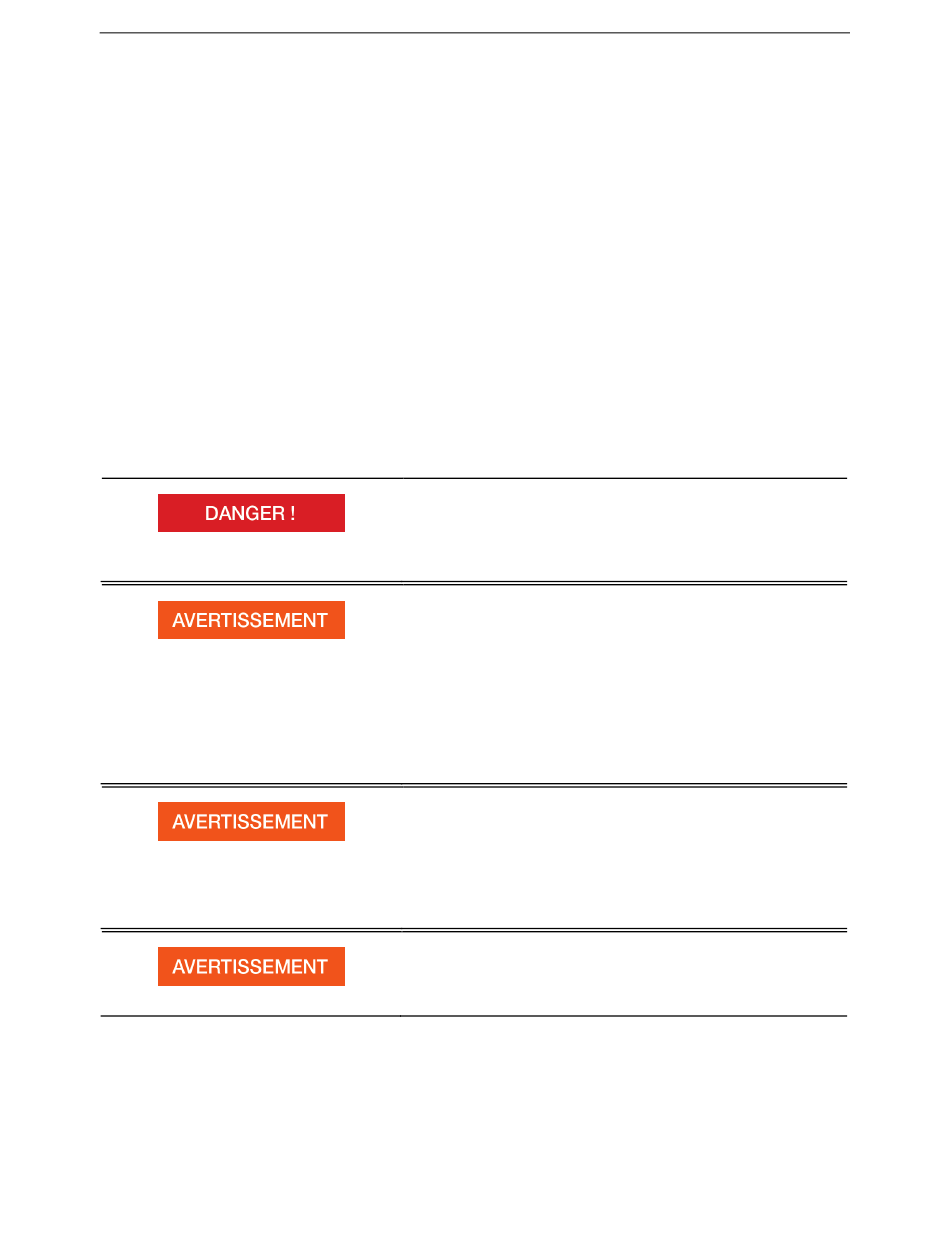 DANGER !

AVERTISSEMENT

AVERTISSEMENT

AVERTISSEMENT